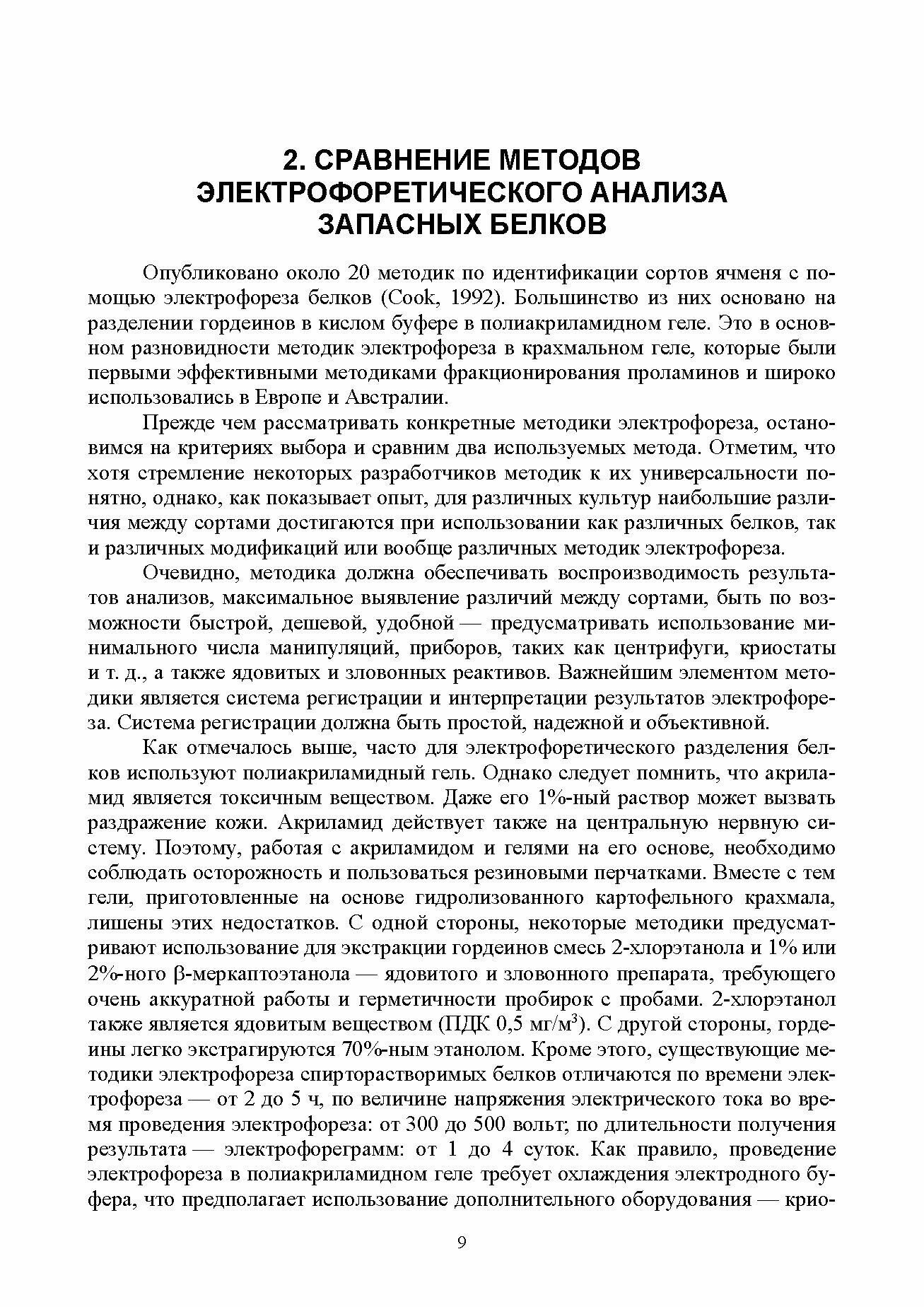 2. СРАВНЕНИЕ МЕТОДОВ ЭЛЕКТРОФОРЕТИЧЕСКОГО АНАЛИЗА ЗАПАСНЫХ БЕЛКОВ

Опубликовано около 20 методик по идентификации сортов ячменя с помощью электрофореза белков (Cook, 1992). Большинство из них основано на разделении гордеинов в кислом буфере в полиакриламидном геле. Это в основном разновидности методик электрофореза в крахмальном геле, которые были первыми эффективными методиками фракционирования проламинов и широко использовались в Европе и Австралии.

Прежде чем рассматривать конкретные методики электрофореза, остановимся на критериях выбора и сравним два используемых метода. Отметим, что хотя стремление некоторых разработчиков методик к их универсальности понятно, однако, как показывает опыт, для различных культур наибольшие различия между сортами достигаются при использовании как различных белков, так и различных модификаций или вообще различных методик электрофореза.

Очевидно, методика должна обеспечивать воспроизводимость результатов анализов, максимальное выявление различий между сортами, быть по возможности быстрой, дешевой, удобной — предусматривать использование минимального числа манипуляций, приборов, таких как центрифуги, криостаты и т. д., а также ядовитых и зловонных реактивов. Важнейшим элементом методики является система регистрации и интерпретации результатов электрофореза. Система регистрации должна быть простой, надежной и объективной.

Как отмечалось выше, часто для электрофоретического разделения белков используют полиакриламидный гель. Однако следует помнить, что акриламид является токсичным веществом. Даже его 1%-ный раствор может вызвать раздражение кожи. Акриламид действует также на центральную нервную систему. Поэтому, работая с акриламидом и гелями на его основе, необходимо соблюдать осторожность и пользоваться резиновыми перчатками. Вместе с тем гели, приготовленные на основе гидролизованного картофельного крахмала, лишены этих недостатков. С одной стороны, некоторые методики предусматривают использование для экстракции гордеинов смесь 2-хлорэтанола и 1% или 2%-ного β-меркаптоэтанола — ядовитого и зловонного препарата, требующего очень аккуратной работы и герметичности пробирок с пробами. 2-хлорэтанол также является ядовитым веществом (ПДК 0,5 мг/м$^3$). С другой стороны, гордеины легко экстрагируются 70%-ным этанолом. Кроме этого, существующие методики электрофореза спирторастворимых белков отличаются по времени электрофореза — от 2 до 5 ч, по величине напряжения электрического тока во время проведения электрофореза: от 300 до 500 вольт; по длительности получения результата — электрофореграмм: от 1 до 4 суток. Как правило, проведение электрофореза в полиакриламидном геле требует охлаждения электродного буфера, что предполагает использование дополнительного оборудования — крио-

9